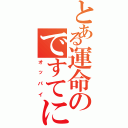 とある運命のですてに

オッパイ